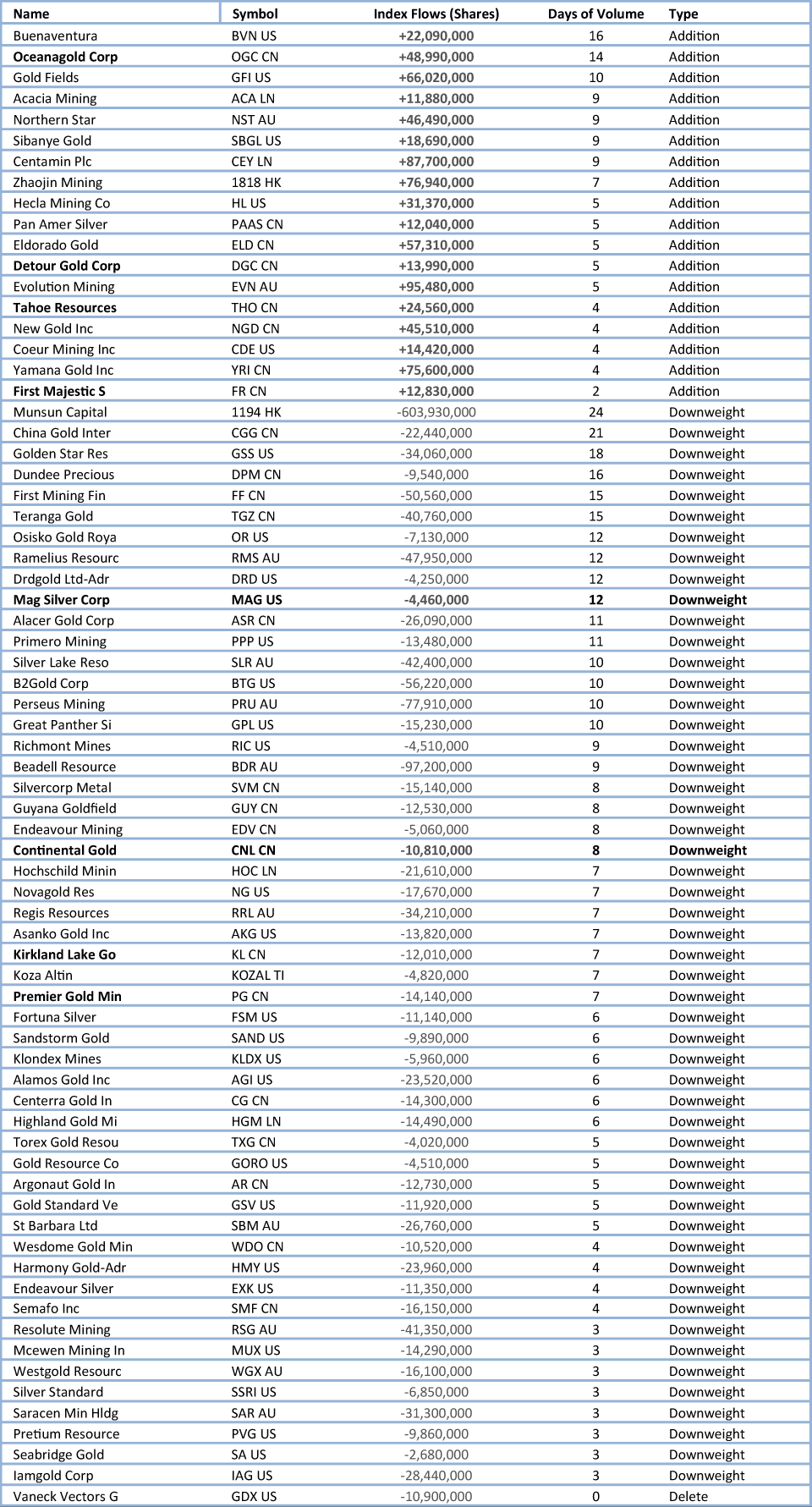 | Name | Symbol | Index Flows (Shares) | Days of Volume | Type |
|---|---|---|---|---|
| Buenaventura | BVN US | +22,090,000 | 16 | Addition |
| Oceanagold Corp | OGC CN | +48,990,000 | 14 | Addition |
| Gold Fields | GFI US | +66,020,000 | 10 | Addition |
| Acacia Mining | ACA LN | +11,880,000 | 9 | Addition |
| Northern Star | NST AU | +46,490,000 | 9 | Addition |
| Sibanye Gold | SBGL US | +18,690,000 | 9 | Addition |
| Centamin Plc | CEY LN | +87,700,000 | 9 | Addition |
| Zhaojin Mining | 1818 HK | +76,940,000 | 7 | Addition |
| Hecla Mining Co | HL US | +31,370,000 | 5 | Addition |
| Pan Amer Silver | PAAS CN | +12,040,000 | 5 | Addition |
| Eldorado Gold | ELD CN | +57,310,000 | 5 | Addition |
| Detour Gold Corp | DGC CN | +13,990,000 | 5 | Addition |
| Evolution Mining | EVN AU | +95,480,000 | 5 | Addition |
| Tahoe Resources | THO CN | +24,560,000 | 4 | Addition |
| New Gold Inc | NGD CN | +45,510,000 | 4 | Addition |
| Coeur Mining Inc | CDE US | +14,420,000 | 4 | Addition |
| Yamana Gold Inc | YRI CN | +75,600,000 | 4 | Addition |
| First Majestic S | FR CN | +12,830,000 | 2 | Addition |
| Munsun Capital | 1194 HK | -603,930,000 | 24 | Downweight |
| China Gold Inter | CGG CN | -22,440,000 | 21 | Downweight |
| Golden Star Res | GSS US | -34,060,000 | 18 | Downweight |
| Dundee Precious | DPM CN | -9,540,000 | 16 | Downweight |
| First Mining Fin | FF CN | -50,560,000 | 15 | Downweight |
| Teranga Gold | TGZ CN | -40,760,000 | 15 | Downweight |
| Osisko Gold Roya | OR US | -7,130,000 | 12 | Downweight |
| Ramelius Resourc | RMS AU | -47,950,000 | 12 | Downweight |
| Drdgold Ltd-Adr | DRD US | -4,250,000 | 12 | Downweight |
| Mag Silver Corp | MAG US | -4,460,000 | 12 | Downweight |
| Alacer Gold Corp | ASR CN | -26,090,000 | 11 | Downweight |
| Primero Mining | PPP US | -13,480,000 | 11 | Downweight |
| Silver Lake Reso | SLR AU | -42,400,000 | 10 | Downweight |
| B2Gold Corp | BTG US | -56,220,000 | 10 | Downweight |
| Perseus Mining | PRU AU | -77,910,000 | 10 | Downweight |
| Great Panther Si | GPL US | -15,230,000 | 10 | Downweight |
| Richmont Mines | RIC US | -4,510,000 | 9 | Downweight |
| Beadell Resource | BDR AU | -97,200,000 | 9 | Downweight |
| Silvercorp Metal | SVM CN | -15,140,000 | 8 | Downweight |
| Guyana Goldfield | GUY CN | -12,530,000 | 8 | Downweight |
| Endeavour Mining | EDV CN | -5,060,000 | 8 | Downweight |
| Continental Gold | CNL CN | -10,810,000 | 8 | Downweight |
| Hochschild Minin | HOC LN | -21,610,000 | 7 | Downweight |
| Novagold Res | NG US | -17,670,000 | 7 | Downweight |
| Regis Resources | RRL AU | -34,210,000 | 7 | Downweight |
| Asanko Gold Inc | AKG US | -13,820,000 | 7 | Downweight |
| Kirkland Lake Go | KL CN | -12,010,000 | 7 | Downweight |
| Koza Altin | KOZAL TI | -4,820,000 | 7 | Downweight |
| Premier Gold Min | PG CN | -14,140,000 | 7 | Downweight |
| Fortuna Silver | FSM US | -11,140,000 | 6 | Downweight |
| Sandstorm Gold | SAND US | -9,890,000 | 6 | Downweight |
| Klondex Mines | KLDX US | -5,960,000 | 6 | Downweight |
| Alamos Gold Inc | AGI US | -23,520,000 | 6 | Downweight |
| Centerra Gold In | CG CN | -14,300,000 | 6 | Downweight |
| Highland Gold Mi | HGM LN | -14,490,000 | 6 | Downweight |
| Torex Gold Resou | TXG CN | -4,020,000 | 5 | Downweight |
| Gold Resource Co | GORO US | -4,510,000 | 5 | Downweight |
| Argonaut Gold In | AR CN | -12,730,000 | 5 | Downweight |
| Gold Standard Ve | GSV US | -11,920,000 | 5 | Downweight |
| St Barbara Ltd | SBM AU | -26,760,000 | 5 | Downweight |
| Wesdome Gold Min | WDO CN | -10,520,000 | 4 | Downweight |
| Harmony Gold-Adr | HMY US | -23,960,000 | 4 | Downweight |
| Endeavour Silver | EXK US | -11,350,000 | 4 | Downweight |
| Semafo Inc | SMF CN | -16,150,000 | 4 | Downweight |
| Resolute Mining | RSG AU | -41,350,000 | 3 | Downweight |
| Mcewen Mining In | MUX US | -14,290,000 | 3 | Downweight |
| Westgold Resourc | WGX AU | -16,100,000 | 3 | Downweight |
| Silver Standard | SSRI US | -6,850,000 | 3 | Downweight |
| Saracen Min Hldg | SAR AU | -31,300,000 | 3 | Downweight |
| Pretium Resource | PVG US | -9,860,000 | 3 | Downweight |
| Seabridge Gold | SA US | -2,680,000 | 3 | Downweight |
| Iamgold Corp | IAG US | -28,440,000 | 3 | Downweight |
| Vaneck Vectors G | GDX US | -10,900,000 | 0 | Delete |